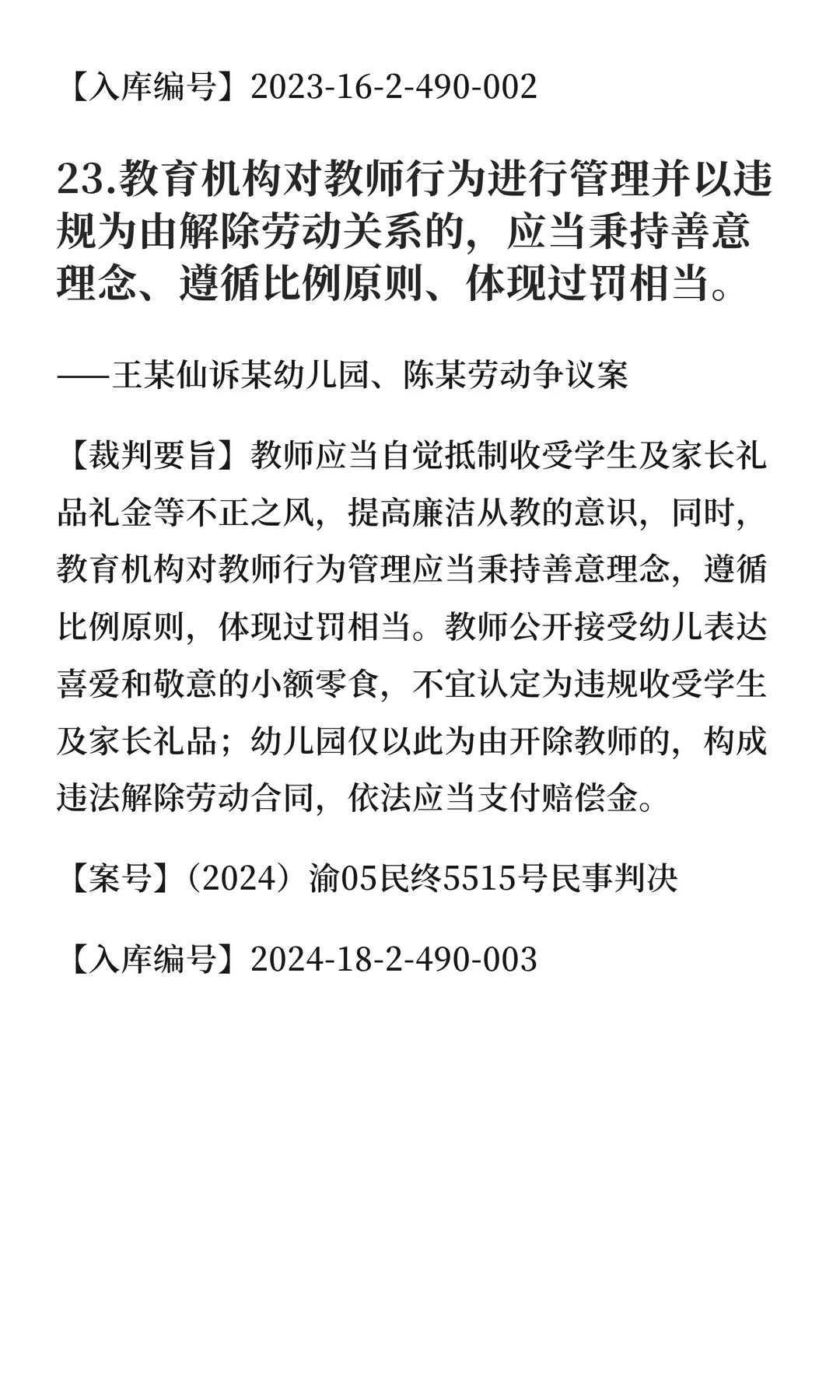 【入库编号】2023-16-2-490-002

23.教育机构对教师行为进行管理并以违规为由解除劳动关系的，应当秉持善意理念、遵循比例原则、体现过罚相当。

——王某仙诉某幼儿园、陈某劳动争议案

【裁判要旨】教师应当自觉抵制收受学生及家长礼品礼金等不正之风，提高廉洁从教的意识，同时，教育机构对教师行为管理应当秉持善意理念，遵循比例原则，体现过罚相当。教师公开接受幼儿表达喜爱和敬意的小额零食，不宜认定为违规收受学生及家长礼品；幼儿园仅以此为由开除教师的，构成违法解除劳动合同，依法应当支付赔偿金。

【案号】（2024）渝05民终5515号民事判决

【入库编号】2024-18-2-490-003